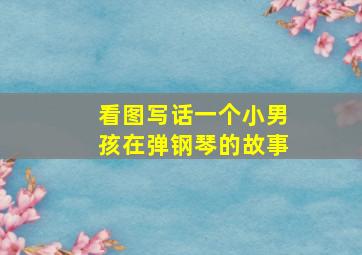 看图写话一个小男孩在弹钢琴的故事